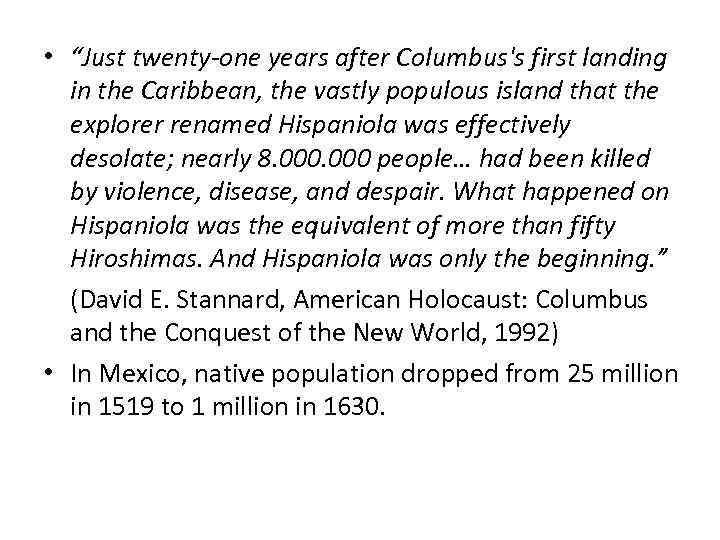 • "Just twenty-one years after Columbus's first landing in the Caribbean, the vastly populous island that the explorer renamed Hispaniola was effectively desolate; nearly 8.000.000 people… had been killed by violence, disease, and despair. What happened on Hispaniola was the equivalent of more than fifty Hiroshimas. And Hispaniola was only the beginning."

(David E. Stannard, American Holocaust: Columbus and the Conquest of the New World, 1992)

• In Mexico, native population dropped from 25 million in 1519 to 1 million in 1630.